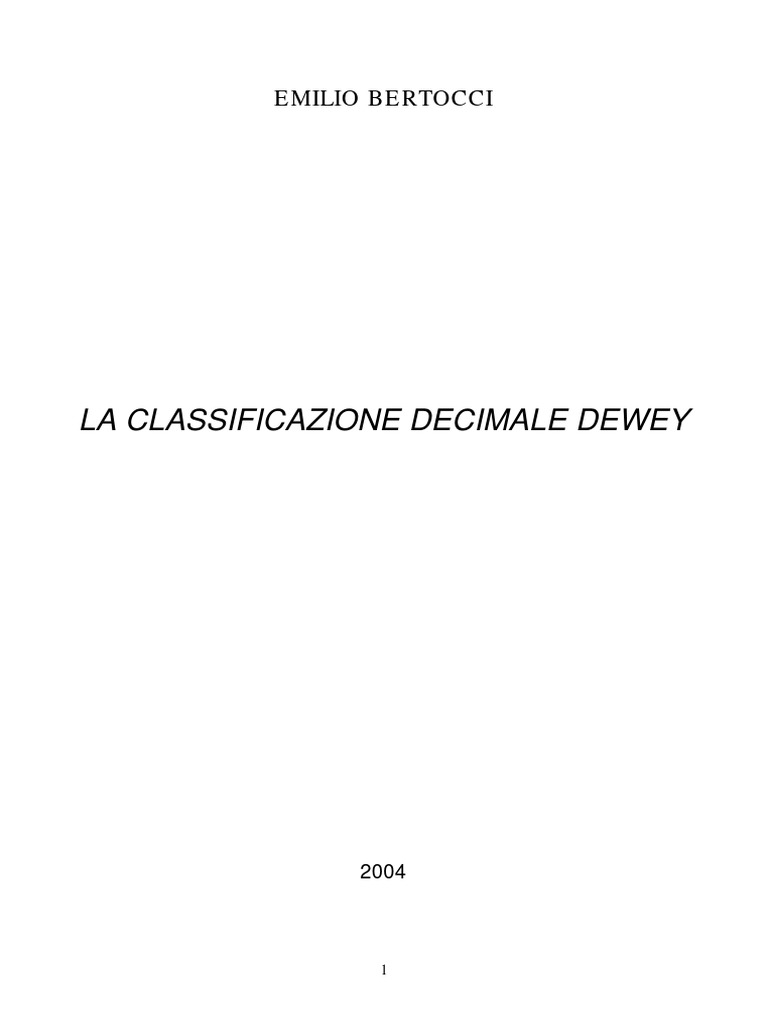 EMILIO BERTOCCI

LA CLASSIFICAZIONE DECIMALE DEWEY

2004

1